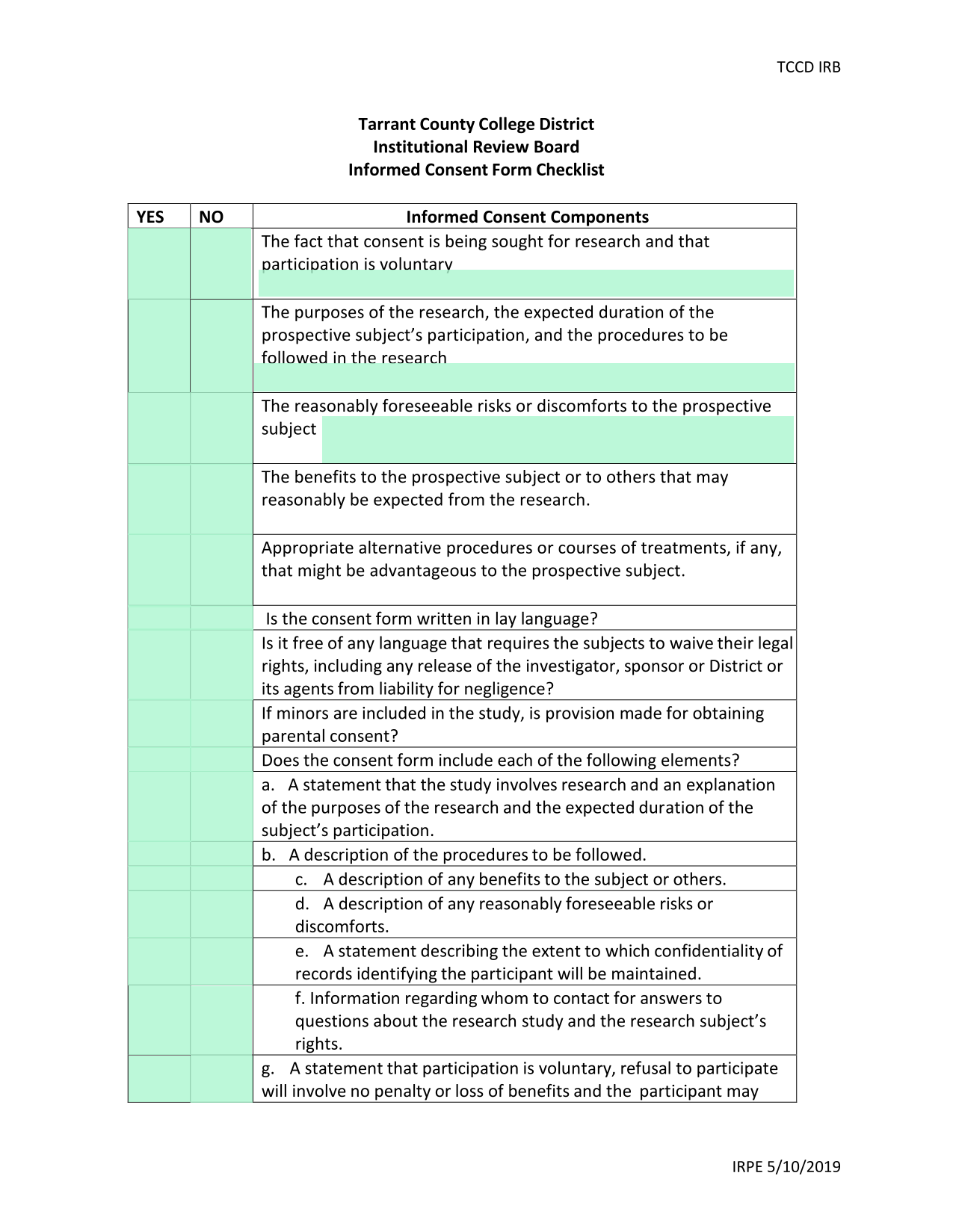 TCCD IRB

**Tarrant County College District**
**Institutional Review Board**
**Informed Consent Form Checklist**

| YES | NO | Informed Consent Components |
|---|---|---|
| | | The fact that consent is being sought for research and that participation is voluntary |
| | | The purposes of the research, the expected duration of the prospective subject's participation, and the procedures to be followed in the research |
| | | The reasonably foreseeable risks or discomforts to the prospective subject |
| | | The benefits to the prospective subject or to others that may reasonably be expected from the research. |
| | | Appropriate alternative procedures or courses of treatments, if any, that might be advantageous to the prospective subject. |
| | | Is the consent form written in lay language? |
| | | Is it free of any language that requires the subjects to waive their legal rights, including any release of the investigator, sponsor or District or its agents from liability for negligence? |
| | | If minors are included in the study, is provision made for obtaining parental consent? |
| | | Does the consent form include each of the following elements? |
| | | a. A statement that the study involves research and an explanation of the purposes of the research and the expected duration of the subject's participation. |
| | | b. A description of the procedures to be followed. |
| | | c. A description of any benefits to the subject or others. |
| | | d. A description of any reasonably foreseeable risks or discomforts. |
| | | e. A statement describing the extent to which confidentiality of records identifying the participant will be maintained. |
| | | f. Information regarding whom to contact for answers to questions about the research study and the research subject's rights. |
| | | g. A statement that participation is voluntary, refusal to participate will involve no penalty or loss of benefits and the participant may |

IRPE 5/10/2019